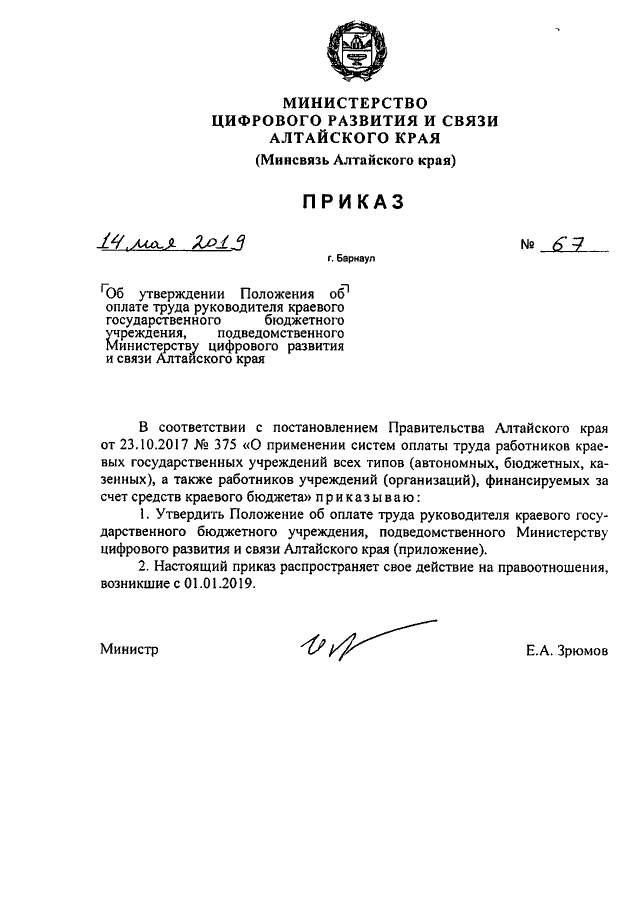 МИНИСТЕРСТВО
ЦИФРОВОГО РАЗВИТИЯ И СВЯЗИ
АЛТАЙСКОГО КРАЯ
(Минсвязь Алтайского края)

ПРИКАЗ

14 мая 2019 № 67

г. Барнаул

Об утверждении Положения об оплате труда руководителя краевого государственного бюджетного учреждения, подведомственного Министерству цифрового развития и связи Алтайского края

В соответствии с постановлением Правительства Алтайского края от 23.10.2017 № 375 «О применении систем оплаты труда работников краевых государственных учреждений всех типов (автономных, бюджетных, казенных), а также работников учреждений (организаций), финансируемых за счет средств краевого бюджета» приказываю:

1. Утвердить Положение об оплате труда руководителя краевого государственного бюджетного учреждения, подведомственного Министерству цифрового развития и связи Алтайского края (приложение).

2. Настоящий приказ распространяет свое действие на правоотношения, возникшие с 01.01.2019.

Министр Е.А. Зрюмов